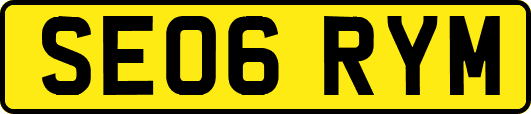 SE06 RYM